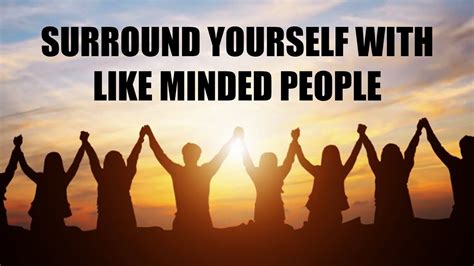 SURROUND YOURSELF WITH LIKE MINDED PEOPLE